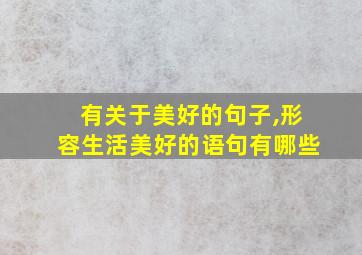 有关于美好的句子,形容生活美好的语句有哪些